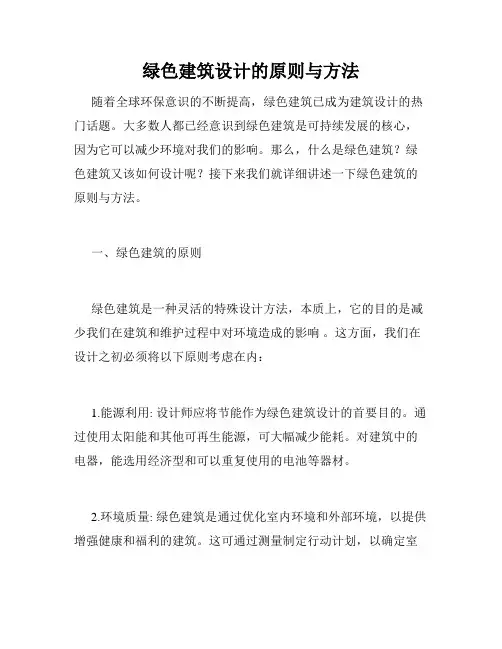 绿色建筑设计的原则与方法

随着全球环保意识的不断提高，绿色建筑已成为建筑设计的热门话题。大多数人都已经意识到绿色建筑是可持续发展的核心，因为它可以减少环境对我们的影响。那么，什么是绿色建筑？绿色建筑又该如何设计呢？接下来我们就详细讲述一下绿色建筑的原则与方法。

一、绿色建筑的原则

绿色建筑是一种灵活的特殊设计方法，本质上，它的目的是减少我们在建筑和维护过程中对环境造成的影响 。这方面，我们在设计之初必须将以下原则考虑在内：

1.能源利用: 设计师应将节能作为绿色建筑设计的首要目的。通过使用太阳能和其他可再生能源，可大幅减少能耗。对建筑中的电器，能选用经济型和可以重复使用的电池等器材。

2.环境质量: 绿色建筑是通过优化室内环境和外部环境，以提供增强健康和福利的建筑。这可通过测量制定行动计划，以确定室